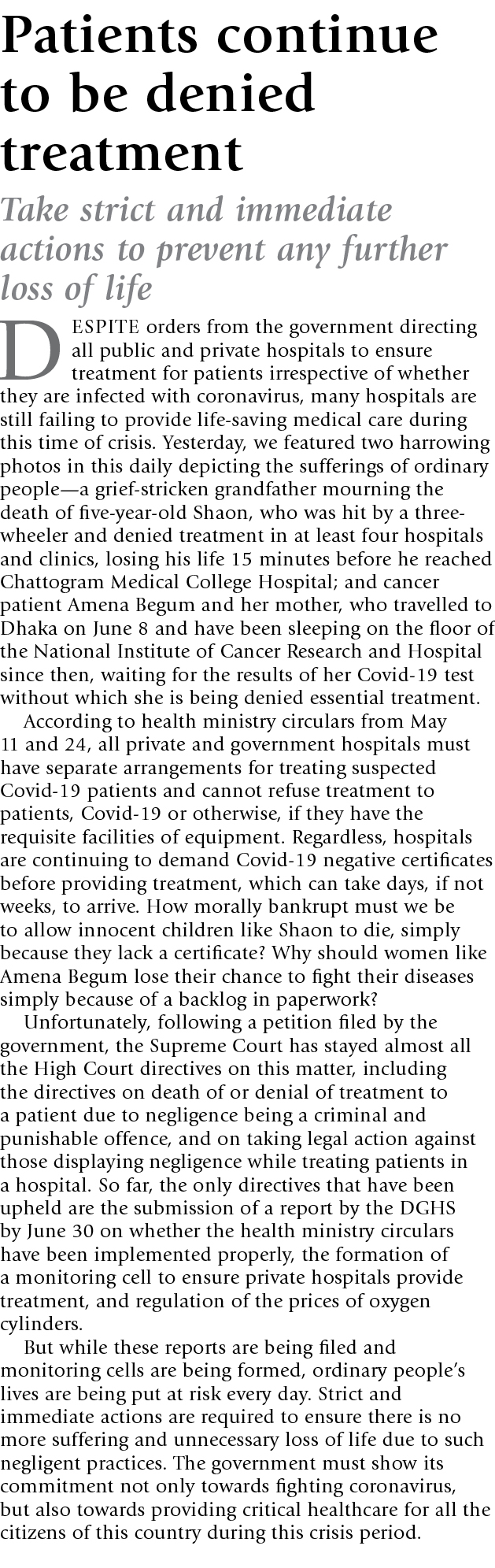 Patients continue to be denied treatment

Take strict and immediate actions to prevent any further loss of life

DESPITE orders from the government directing all public and private hospitals to ensure treatment for patients irrespective of whether they are infected with coronavirus, many hospitals are still failing to provide life-saving medical care during this time of crisis. Yesterday, we featured two harrowing photos in this daily depicting the sufferings of ordinary people—a grief-stricken grandfather mourning the death of five-year-old Shaon, who was hit by a three-wheeler and denied treatment in at least four hospitals and clinics, losing his life 15 minutes before he reached Chattogram Medical College Hospital; and cancer patient Amena Begum and her mother, who travelled to Dhaka on June 8 and have been sleeping on the floor of the National Institute of Cancer Research and Hospital since then, waiting for the results of her Covid-19 test without which she is being denied essential treatment.

According to health ministry circulars from May 11 and 24, all private and government hospitals must have separate arrangements for treating suspected Covid-19 patients and cannot refuse treatment to patients, Covid-19 or otherwise, if they have the requisite facilities of equipment. Regardless, hospitals are continuing to demand Covid-19 negative certificates before providing treatment, which can take days, if not weeks, to arrive. How morally bankrupt must we be to allow innocent children like Shaon to die, simply because they lack a certificate? Why should women like Amena Begum lose their chance to fight their diseases simply because of a backlog in paperwork?

Unfortunately, following a petition filed by the government, the Supreme Court has stayed almost all the High Court directives on this matter, including the directives on death of or denial of treatment to a patient due to negligence being a criminal and punishable offence, and on taking legal action against those displaying negligence while treating patients in a hospital. So far, the only directives that have been upheld are the submission of a report by the DGHS by June 30 on whether the health ministry circulars have been implemented properly, the formation of a monitoring cell to ensure private hospitals provide treatment, and regulation of the prices of oxygen cylinders.

But while these reports are being filed and monitoring cells are being formed, ordinary people's lives are being put at risk every day. Strict and immediate actions are required to ensure there is no more suffering and unnecessary loss of life due to such negligent practices. The government must show its commitment not only towards fighting coronavirus, but also towards providing critical healthcare for all the citizens of this country during this crisis period.